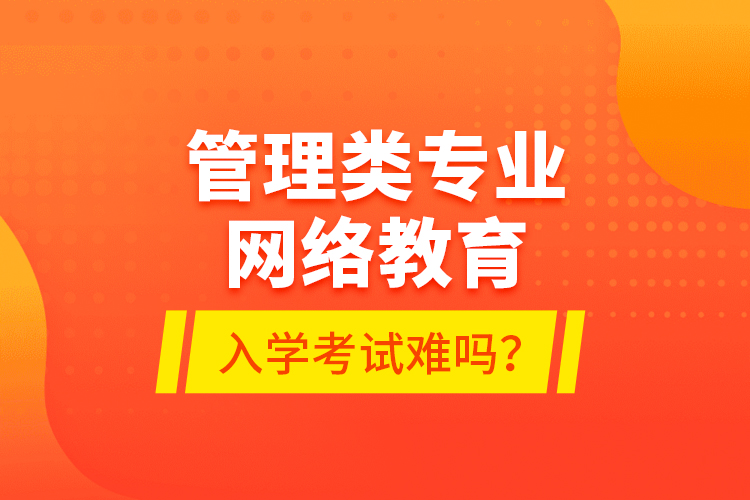 管理类专业
网络教育

入学考试难吗?